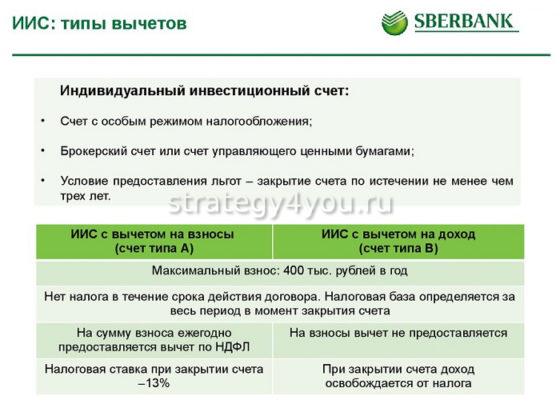 ИИС: типы вычетов

SBERBANK

Индивидуальный инвестиционный счет:

• Счет с особым режимом налогообложения;

• Брокерский счет или счет управляющего ценными бумагами;

• Условие предоставления льгот – закрытие счета по истечении не менее чем трех лет.

strategy4you.ru

| ИИС с вычетом на взносы (счет типа А) | ИИС с вычетом на доход (счет типа В) |
|---|---|
| Максимальный взнос: 400 тыс. рублей в год | |
| Нет налога в течение срока действия договора. Налоговая база определяется за весь период в момент закрытия счета | |
| На сумму взноса ежегодно предоставляется вычет по НДФЛ | На взносы вычет не предоставляется |
| Налоговая ставка при закрытии счета –13% | При закрытии счета доход освобождается от налога |